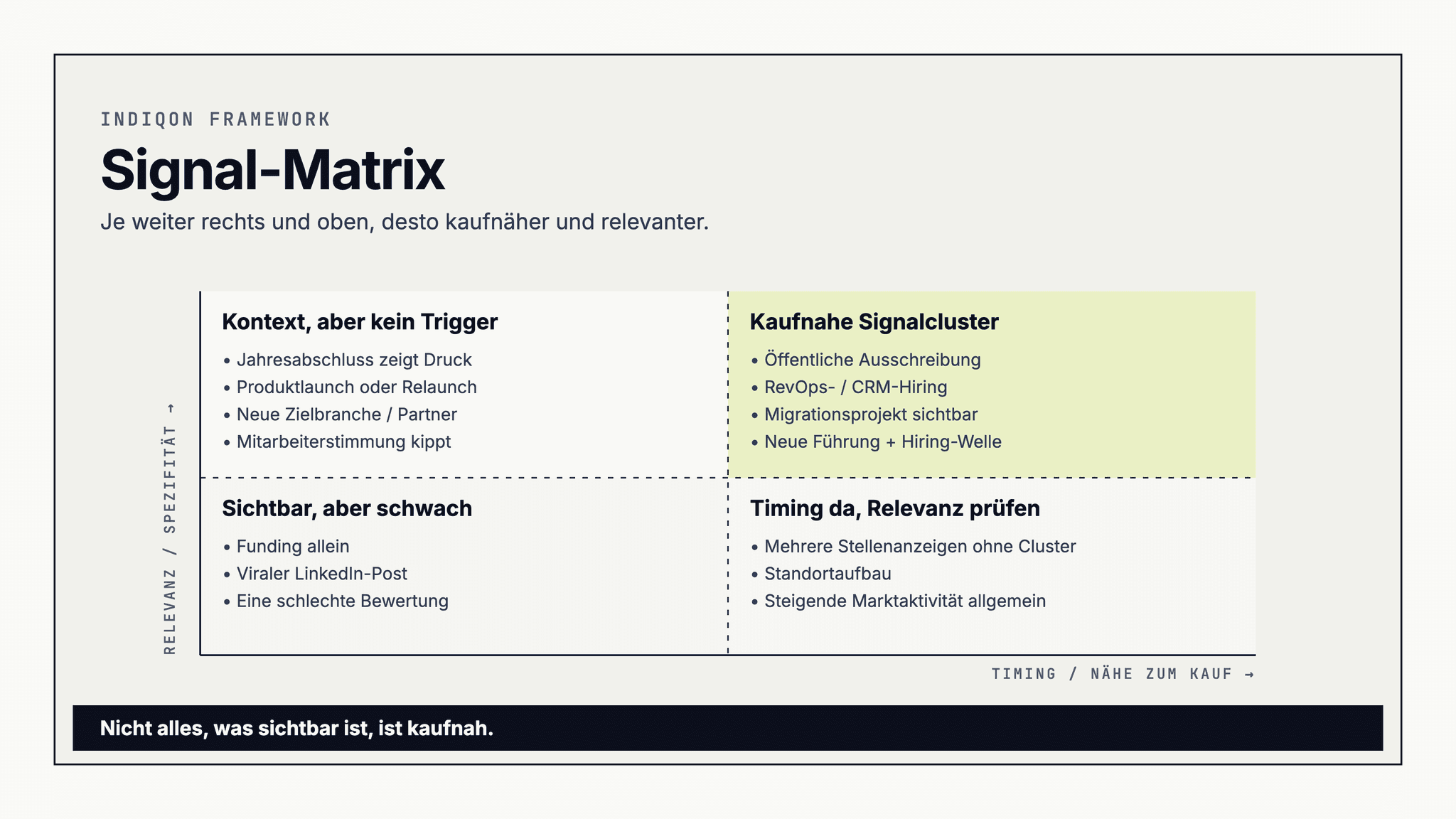 INDIQON FRAMEWORK

Signal-Matrix

Je weiter rechts und oben, desto kaufnäher und relevanter.

RELEVANZ / SPEZIFITÄT →

Kontext, aber kein Trigger
• Jahresabschluss zeigt Druck
• Produktlaunch oder Relaunch
• Neue Zielbranche / Partner
• Mitarbeiterstimmung kippt

Kaufnahe Signalcluster
• Öffentliche Ausschreibung
• RevOps- / CRM-Hiring
• Migrationsprojekt sichtbar
• Neue Führung + Hiring-Welle

Sichtbar, aber schwach
• Funding allein
• Viraler LinkedIn-Post
• Eine schlechte Bewertung

Timing da, Relevanz prüfen
• Mehrere Stellenanzeigen ohne Cluster
• Standortaufbau
• Steigende Marktaktivität allgemein

TIMING / NÄHE ZUM KAUF →

Nicht alles, was sichtbar ist, ist kaufnah.